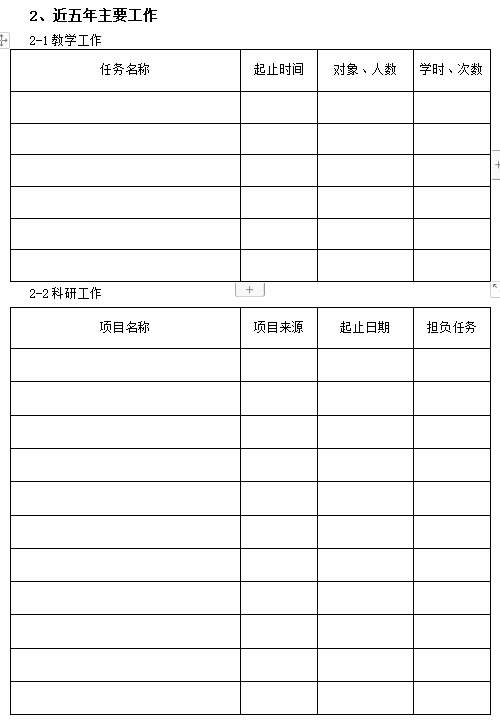 2、近五年主要工作

2-1 教学工作

| 任务名称 | 起止时间 | 对象、人数 | 学时、次数 |
|---|---|---|---|
| | | | |
| | | | |
| | | | |
| | | | |
| | | | |
| | | | |

2-2 科研工作

| 项目名称 | 项目来源 | 起止日期 | 担负任务 |
|---|---|---|---|
| | | | |
| | | | |
| | | | |
| | | | |
| | | | |
| | | | |
| | | | |
| | | | |
| | | | |
| | | | |
| | | | |